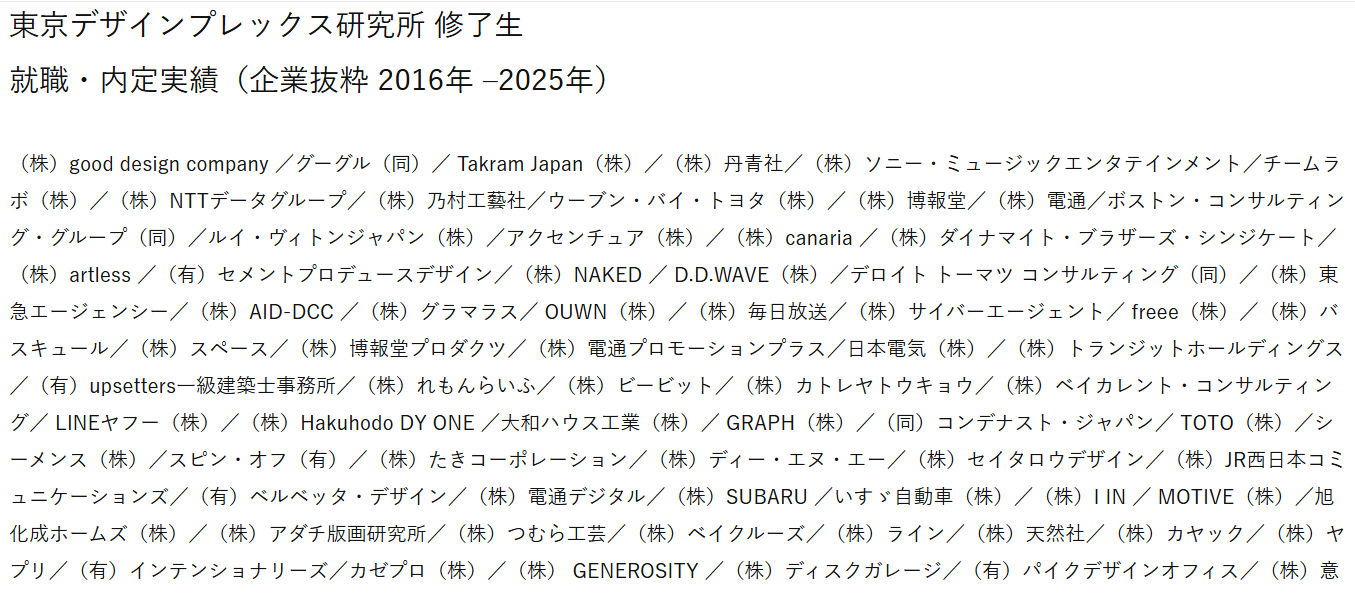 東京デザインプレックス研究所 修了生
就職・内定実績（企業抜粋 2016年 –2025年）

（株）good design company ／グーグル（同）／ Takram Japan（株）／（株）丹青社／（株）ソニー・ミュージックエンタテインメント／チームラボ（株）／（株）NTTデータグループ／（株）乃村工藝社／ウーブン・バイ・トヨタ（株）／（株）博報堂／（株）電通／ボストン・コンサルティング・グループ（同）／ルイ・ヴィトンジャパン（株）／アクセンチュア（株）／（株）canaria ／（株）ダイナマイト・ブラザーズ・シンジケート／（株）artless ／（有）セメントプロデュースデザイン／（株）NAKED ／ D.D.WAVE（株）／デロイト トーマツ コンサルティング（同）／（株）東急エージェンシー／（株）AID-DCC ／（株）グラマラス／ OUWN（株）／（株）毎日放送／（株）サイバーエージェント／ freee（株）／（株）バスキュール／（株）スペース／（株）博報堂プロダクツ／（株）電通プロモーションプラス／日本電気（株）／（株）トランジットホールディングス／（有）upsetters一級建築士事務所／（株）れもんらいふ／（株）ビービット／（株）カトレヤトウキョウ／（株）ベイカレント・コンサルティング／ LINEヤフー（株）／（株）Hakuhodo DY ONE ／大和ハウス工業（株）／ GRAPH（株）／（同）コンデナスト・ジャパン／ TOTO（株）／シーメンス（株）／スピン・オフ（有）／（株）たきコーポレーション／（株）ディー・エヌ・エー／（株）セイタロウデザイン／（株）JR西日本コミュニケーションズ／（有）ベルベッタ・デザイン／（株）電通デジタル／（株）SUBARU ／いすゞ自動車（株）／（株）I IN ／ MOTIVE（株）／旭化成ホームズ（株）／（株）アダチ版画研究所／（株）つむら工芸／（株）ベイクルーズ／（株）ライン／（株）天然社／（株）カヤック／（株）ヤプリ／（有）インテンショナリーズ／カゼプロ（株）／（株） GENEROSITY ／（株）ディスクガレージ／（有）パイクデザインオフィス／（株）意